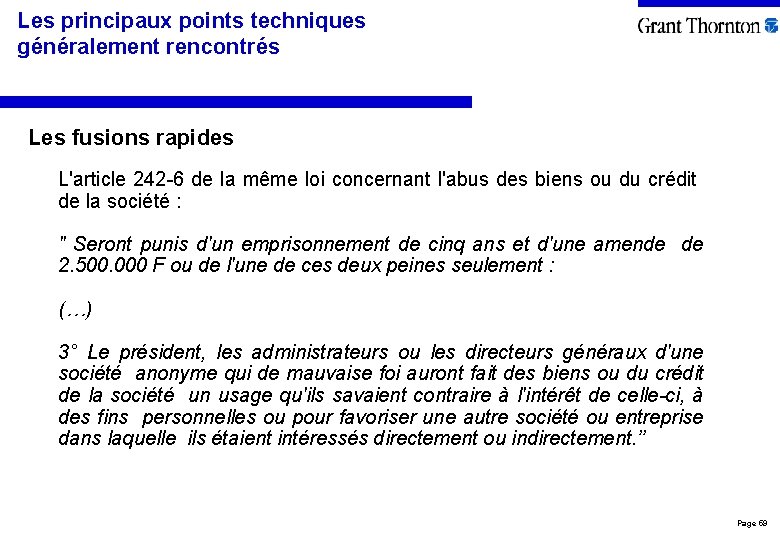 Les principaux points techniques généralement rencontrés

Grant Thornton

Les fusions rapides

L'article 242-6 de la même loi concernant l'abus des biens ou du crédit de la société :

" Seront punis d'un emprisonnement de cinq ans et d'une amende de 2.500.000 F ou de l'une de ces deux peines seulement :

(…)

3° Le président, les administrateurs ou les directeurs généraux d'une société anonyme qui de mauvaise foi auront fait des biens ou du crédit de la société un usage qu'ils savaient contraire à l'intérêt de celle-ci, à des fins personnelles ou pour favoriser une autre société ou entreprise dans laquelle ils étaient intéressés directement ou indirectement."

Page 69